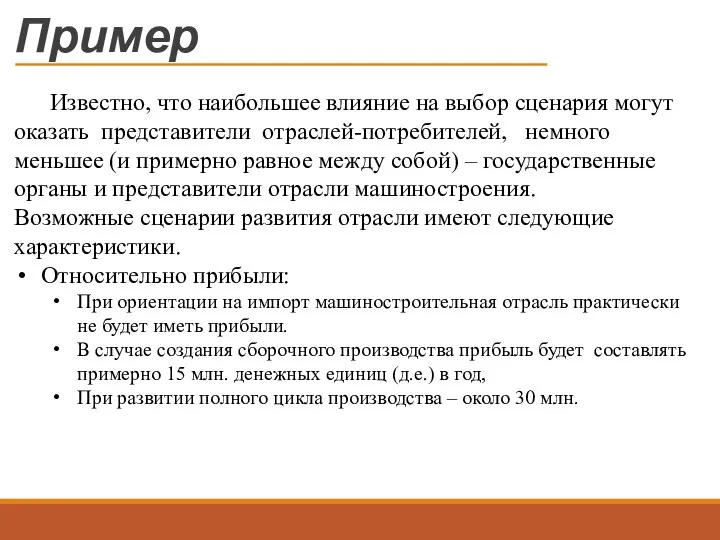 Пример

Известно, что наибольшее влияние на выбор сценария могут оказать представители отраслей-потребителей, немного меньшее (и примерно равное между собой) – государственные органы и представители отрасли машиностроения.
Возможные сценарии развития отрасли имеют следующие характеристики.

• Относительно прибыли:
 • При ориентации на импорт машиностроительная отрасль практически не будет иметь прибыли.
 • В случае создания сборочного производства прибыль будет составлять примерно 15 млн. денежных единиц (д.е.) в год,
 • При развитии полного цикла производства – около 30 млн.